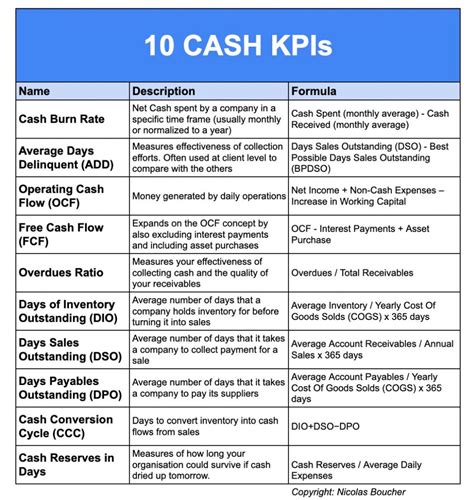 10 CASH KPIs

| Name | Description | Formula |
|---|---|---|
| Cash Burn Rate | Net Cash spent by a company in a specific time frame (usually monthly or normalized to a year) | Cash Spent (monthly average) - Cash Received (monthly average) |
| Average Days Delinquent (ADD) | Measures effectiveness of collection efforts. Often used at client level to compare with the others | Days Sales Outstanding (DSO) - Best Possible Days Sales Outstanding (BPDSO) |
| Operating Cash Flow (OCF) | Money generated by daily operations | Net Income + Non-Cash Expenses – Increase in Working Capital |
| Free Cash Flow (FCF) | Expands on the OCF concept by also excluding interest payments and including asset purchases | OCF - Interest Payments + Asset Purchase |
| Overdues Ratio | Measures your effectiveness of collecting cash and the quality of your receivables | Overdues / Total Receivables |
| Days of Inventory Outstanding (DIO) | Average number of days that a company holds inventory for before turning it into sales | Average Inventory / Yearly Cost Of Goods Solds (COGS) x 365 days |
| Days Sales Outstanding (DSO) | Average number of days that it takes a company to collect payment for a sale | Average Account Receivables / Annual Sales x 365 days |
| Days Payables Outstanding (DPO) | Average number of days that it takes a company to pay its suppliers | Average Account Payables / Yearly Cost Of Goods Solds (COGS) x 365 days |
| Cash Conversion Cycle (CCC) | Days to convert inventory into cash flows from sales | DIO+DSO−DPO |
| Cash Reserves in Days | Measures of how long your organisation could survive if cash dried up tomorrow. | Cash Reserves / Average Daily Expenses |

Copyright: Nicolas Boucher